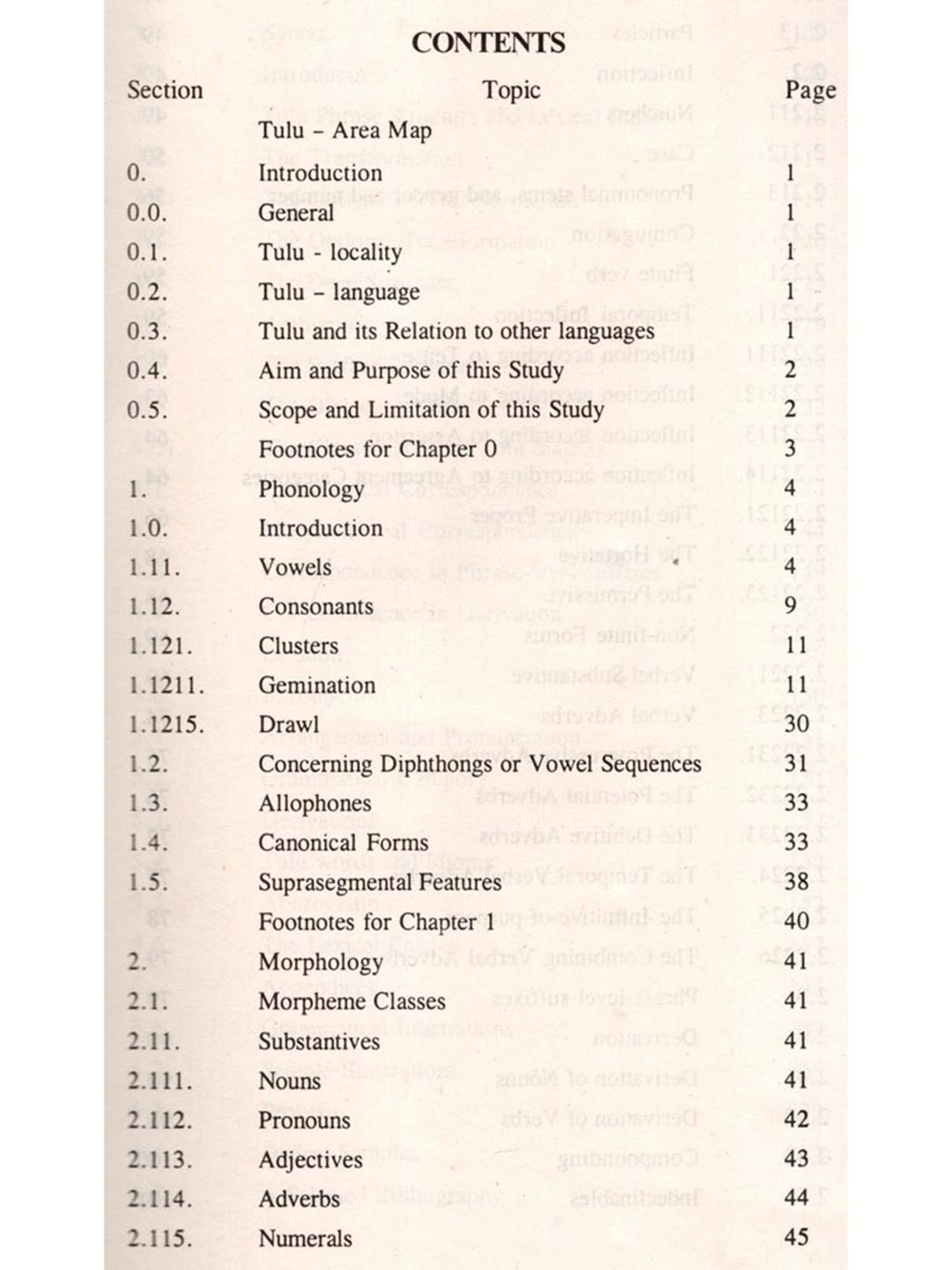 CONTENTS

| Section | Topic | Page |
|---|---|---|
| | Tulu – Area Map | |
| 0. | Introduction | 1 |
| 0.0. | General | 1 |
| 0.1. | Tulu - locality | 1 |
| 0.2. | Tulu – language | 1 |
| 0.3. | Tulu and its Relation to other languages | 1 |
| 0.4. | Aim and Purpose of this Study | 2 |
| 0.5. | Scope and Limitation of this Study | 2 |
| | Footnotes for Chapter 0 | 3 |
| 1. | Phonology | 4 |
| 1.0. | Introduction | 4 |
| 1.11. | Vowels | 4 |
| 1.12. | Consonants | 9 |
| 1.121. | Clusters | 11 |
| 1.1211. | Gemination | 11 |
| 1.1215. | Drawl | 30 |
| 1.2. | Concerning Diphthongs or Vowel Sequences | 31 |
| 1.3. | Allophones | 33 |
| 1.4. | Canonical Forms | 33 |
| 1.5. | Suprasegmental Features | 38 |
| | Footnotes for Chapter 1 | 40 |
| 2. | Morphology | 41 |
| 2.1. | Morpheme Classes | 41 |
| 2.11. | Substantives | 41 |
| 2.111. | Nouns | 41 |
| 2.112. | Pronouns | 42 |
| 2.113. | Adjectives | 43 |
| 2.114. | Adverbs | 44 |
| 2.115. | Numerals | 45 |